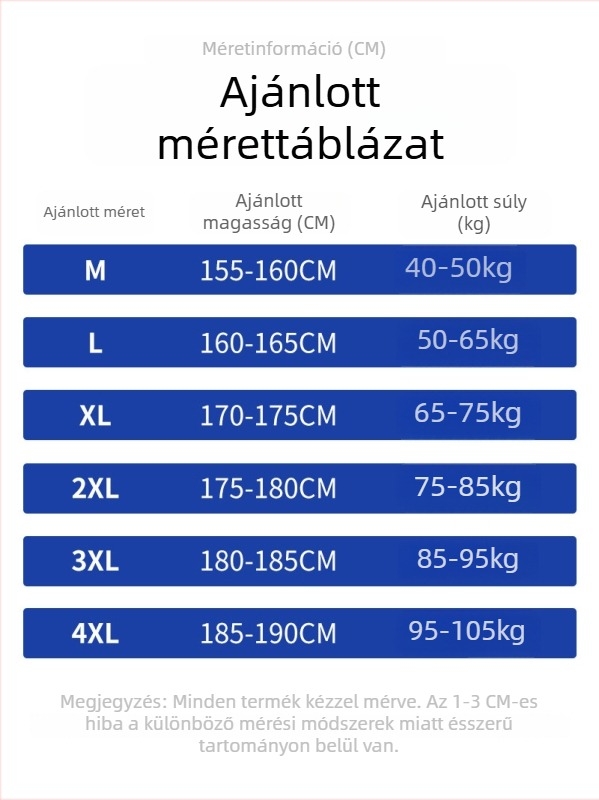 Méretinformáció (CM)

Ajánlott mérettáblázat

| Ajánlott méret | Ajánlott magasság (CM) | Ajánlott súly (kg) |
|---|---|---|
| M | 155-160CM | 40-50kg |
| L | 160-165CM | 50-65kg |
| XL | 170-175CM | 65-75kg |
| 2XL | 175-180CM | 75-85kg |
| 3XL | 180-185CM | 85-95kg |
| 4XL | 185-190CM | 95-105kg |

Megjegyzés: Minden termék kézzel mérve. Az 1-3 CM-es hiba a különböző mérési módszerek miatt ésszerű tartományon belül van.